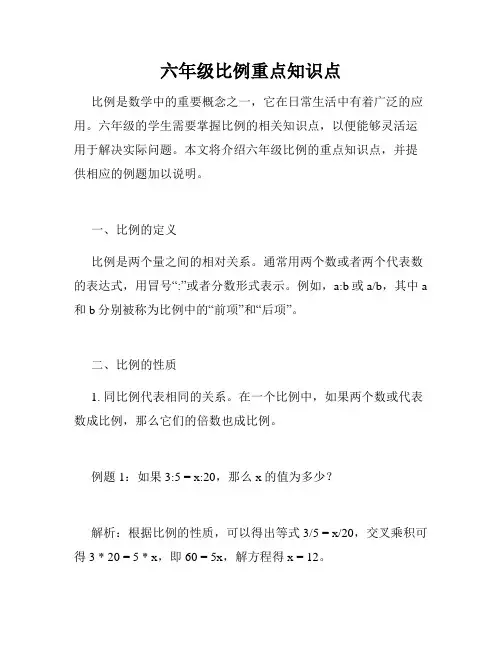 六年级比例重点知识点

比例是数学中的重要概念之一，它在日常生活中有着广泛的应用。六年级的学生需要掌握比例的相关知识点，以便能够灵活运用于解决实际问题。本文将介绍六年级比例的重点知识点，并提供相应的例题加以说明。

一、比例的定义

比例是两个量之间的相对关系。通常用两个数或者两个代表数的表达式，用冒号“:”或者分数形式表示。例如，a:b 或 a/b，其中 a 和 b 分别被称为比例中的“前项”和“后项”。

二、比例的性质

1. 同比例代表相同的关系。在一个比例中，如果两个数或代表数成比例，那么它们的倍数也成比例。

例题 1：如果 3:5 = x:20，那么 x 的值为多少？

解析：根据比例的性质，可以得出等式 3/5 = x/20，交叉乘积可得 3 * 20 = 5 * x，即 60 = 5x，解方程得 x = 12。